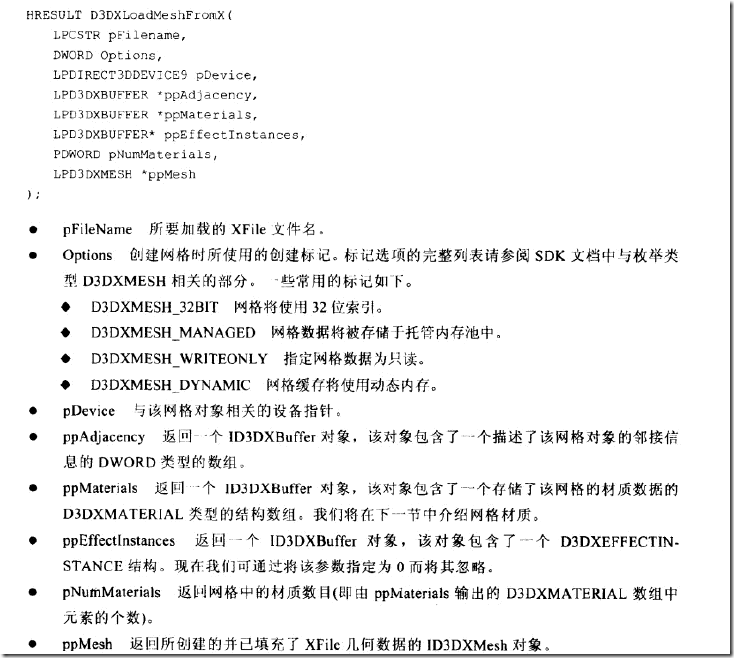 HRESULT D3DXLoadMeshFromX(
LPCSTR pFilename,
DWORD Options,
LPDIRECT3DDEVICE9 pDevice,
LPD3DXBUFFER *ppAdjacency,
LPD3DXBUFFER *ppMaterials,
LPD3DXBUFFER* ppEffectInstances,
PDWORD pNumMaterials,
LPD3DXMESH *ppMesh
);

● pFileName 所要加载的 XFile 文件名。

● Options 创建网格时所使用的创建标记。标记选项的完整列表请参阅 SDK 文档中与枚举类型 D3DXMESH 相关的部分。一些常用的标记如下。

◆ D3DXMESH_32BIT 网格将使用 32 位索引。

◆ D3DXMESH_MANAGED 网格数据将被存储于托管内存池中。

◆ D3DXMESH_WRITEONLY 指定网格数据为只读。

◆ D3DXMESH_DYNAMIC 网格缓存将使用动态内存。

● pDevice 与该网格对象相关的设备指针。

● ppAdjacency 返回一个 ID3DXBuffer 对象，该对象包含了一个描述了该网格对象的邻接信息的 DWORD 类型的数组。

● ppMaterials 返回一个 ID3DXBuffer 对象，该对象包含了一个存储了该网格的材质数据的 D3DXMATERIAL 类型的结构数组。我们将在下一节中介绍网格材质。

● ppEffectInstances 返回一个 ID3DXBuffer 对象，该对象包含了一个 D3DXEFFECTINSTANCE 结构。现在我们可通过将该参数指定为 0 而将其忽略。

● pNumMaterials 返回网格中的材质数目(即由 ppMaterials 输出的 D3DXMATERIAL 数组中元素的个数)。

● ppMesh 返回所创建的并已填充了 XFile 几何数据的 ID3DXMesh 对象。